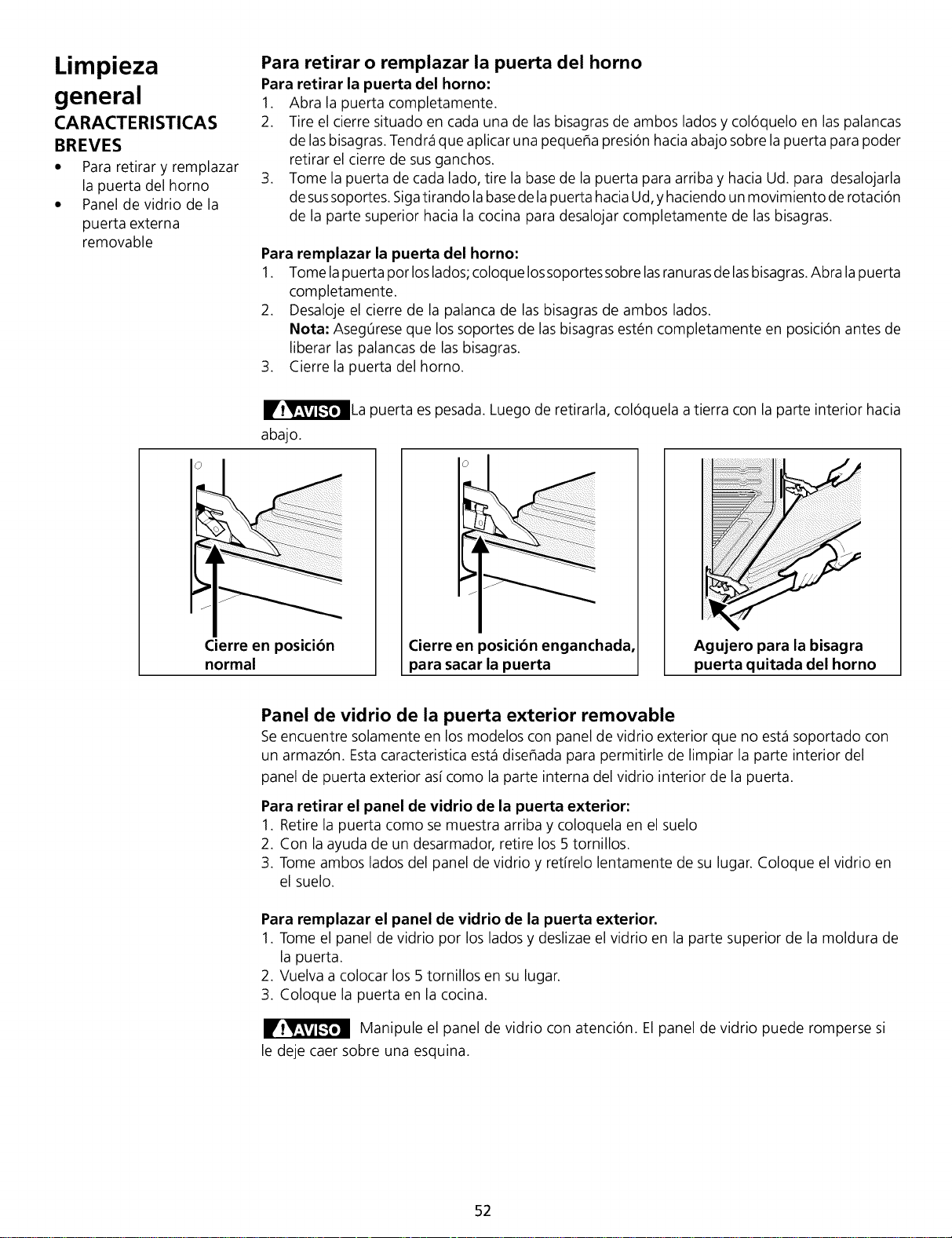 Limpieza general

CARACTERISTICAS BREVES

• Para retirar y remplazar la puerta del horno
• Panel de vidrio de la puerta externa removable

Para retirar o remplazar la puerta del horno

Para retirar la puerta del horno:
1. Abra la puerta completamente.
2. Tire el cierre situado en cada una de las bisagras de ambos lados y colóquelo en las palancas de las bisagras. Tendrá que aplicar una pequeña presión hacia abajo sobre la puerta para poder retirar el cierre de sus ganchos.
3. Tome la puerta de cada lado, tire la base de la puerta para arriba y hacia Ud. para desalojarla de sus soportes. Siga tirando la base de la puerta hacia Ud, y haciendo un movimiento de rotación de la parte superior hacia la cocina para desalojar completamente de las bisagras.

Para remplazar la puerta del horno:
1. Tome la puerta por los lados; coloque los soportes sobre las ranuras de las bisagras. Abra la puerta completamente.
2. Desaloje el cierre de la palanca de las bisagras de ambos lados.
Nota: Asegúrese que los soportes de las bisagras estén completamente en posición antes de liberar las palancas de las bisagras.
3. Cierre la puerta del horno.

AVISO La puerta es pesada. Luego de retirarla, colóquela a tierra con la parte interior hacia abajo.

Cierre en posición normal

Cierre en posición enganchada, para sacar la puerta

Agujero para la bisagra puerta quitada del horno

Panel de vidrio de la puerta exterior removable

Se encuentre solamente en los modelos con panel de vidrio exterior que no está soportado con un armazón. Esta caracteristica está diseñada para permitirle de limpiar la parte interior del panel de puerta exterior así como la parte interna del vidrio interior de la puerta.

Para retirar el panel de vidrio de la puerta exterior:
1. Retire la puerta como se muestra arriba y coloquela en el suelo
2. Con la ayuda de un desarmador, retire los 5 tornillos.
3. Tome ambos lados del panel de vidrio y retírelo lentamente de su lugar. Coloque el vidrio en el suelo.

Para remplazar el panel de vidrio de la puerta exterior.
1. Tome el panel de vidrio por los lados y deslizae el vidrio en la parte superior de la moldura de la puerta.
2. Vuelva a colocar los 5 tornillos en su lugar.
3. Coloque la puerta en la cocina.

AVISO Manipule el panel de vidrio con atención. El panel de vidrio puede romperse si le deje caer sobre una esquina.

52